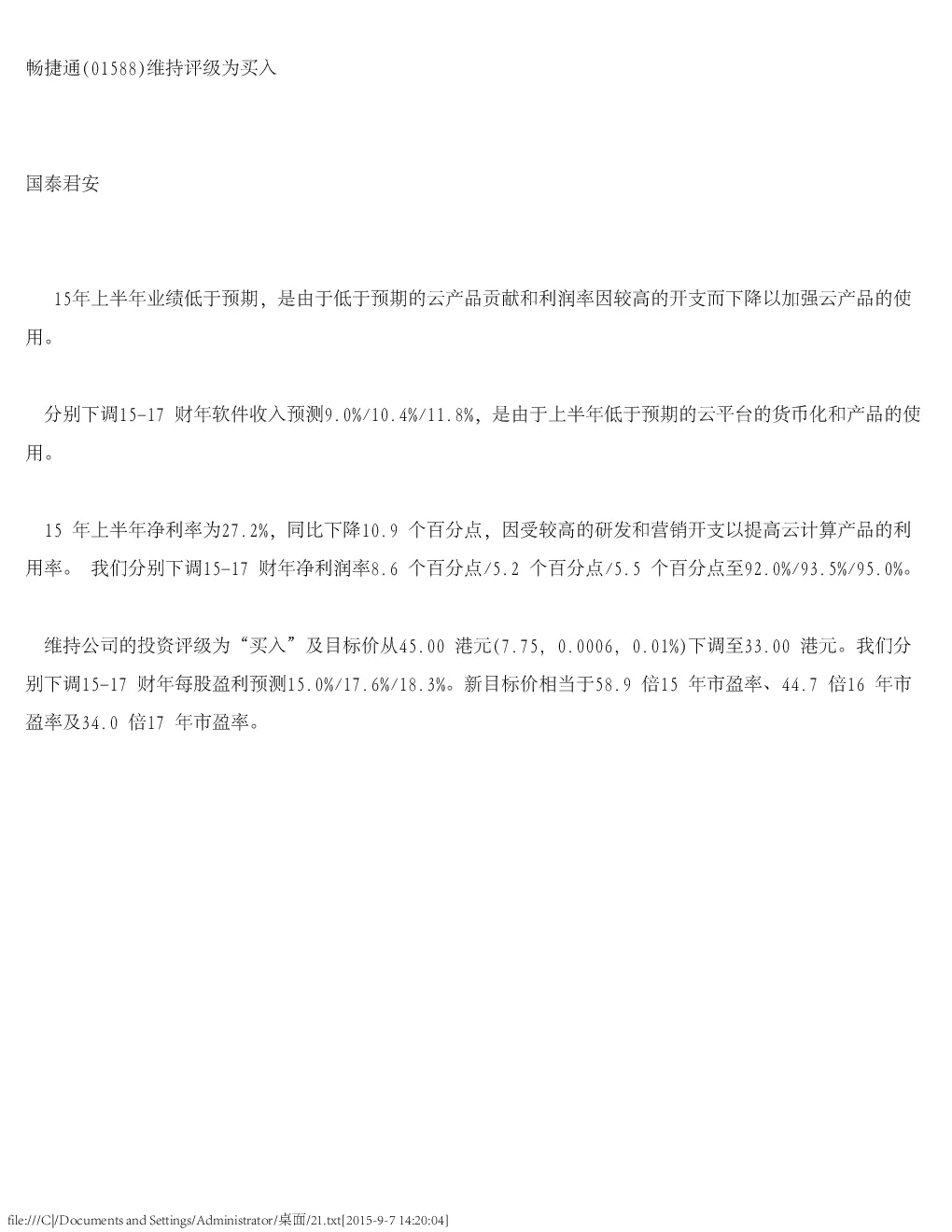 畅捷通(01588)维持评级为买入

国泰君安

15年上半年业绩低于预期，是由于低于预期的云产品贡献和利润率因较高的开支而下降以加强云产品的使用。

分别下调15-17 财年软件收入预测9.0%/10.4%/11.8%，是由于上半年低于预期的云平台的货币化和产品的使用。

15 年上半年净利率为27.2%，同比下降10.9 个百分点，因受较高的研发和营销开支以提高云计算产品的利用率。 我们分别下调15-17 财年净利润率8.6 个百分点/5.2 个百分点/5.5 个百分点至92.0%/93.5%/95.0%。

维持公司的投资评级为“买入”及目标价从45.00 港元(7.75, 0.0006, 0.01%)下调至33.00 港元。我们分别下调15-17 财年每股盈利预测15.0%/17.6%/18.3%。新目标价相当于58.9 倍15 年市盈率、44.7 倍16 年市盈率及34.0 倍17 年市盈率。

file:///C|/Documents and Settings/Administrator/桌面/21.txt[2015-9-7 14:20:04]